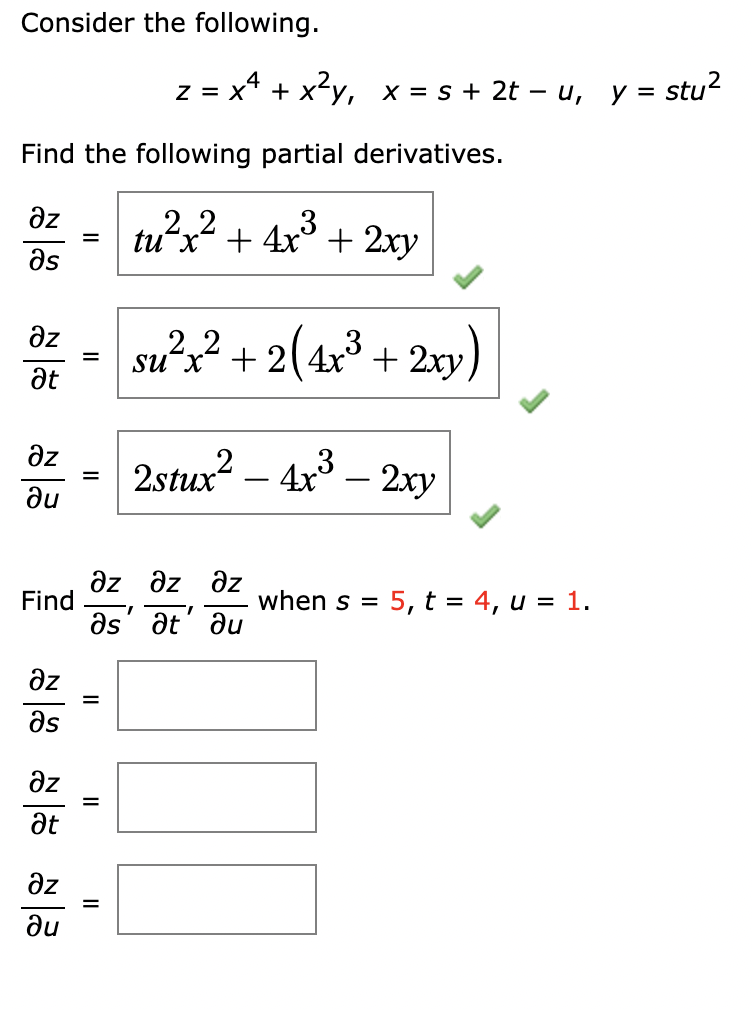 Consider the following.

$z = x^4 + x^2y, \quad x = s + 2t - u, \quad y = stu^2$

Find the following partial derivatives.

$\frac{\partial z}{\partial s} = tu^2x^2 + 4x^3 + 2xy$

$\frac{\partial z}{\partial t} = su^2x^2 + 2\left(4x^3 + 2xy\right)$

$\frac{\partial z}{\partial u} = 2stux^2 - 4x^3 - 2xy$

Find $\frac{\partial z}{\partial s}, \frac{\partial z}{\partial t}, \frac{\partial z}{\partial u}$ when $s = 5$, $t = 4$, $u = 1$.

$\frac{\partial z}{\partial s} =$

$\frac{\partial z}{\partial t} =$

$\frac{\partial z}{\partial u} =$